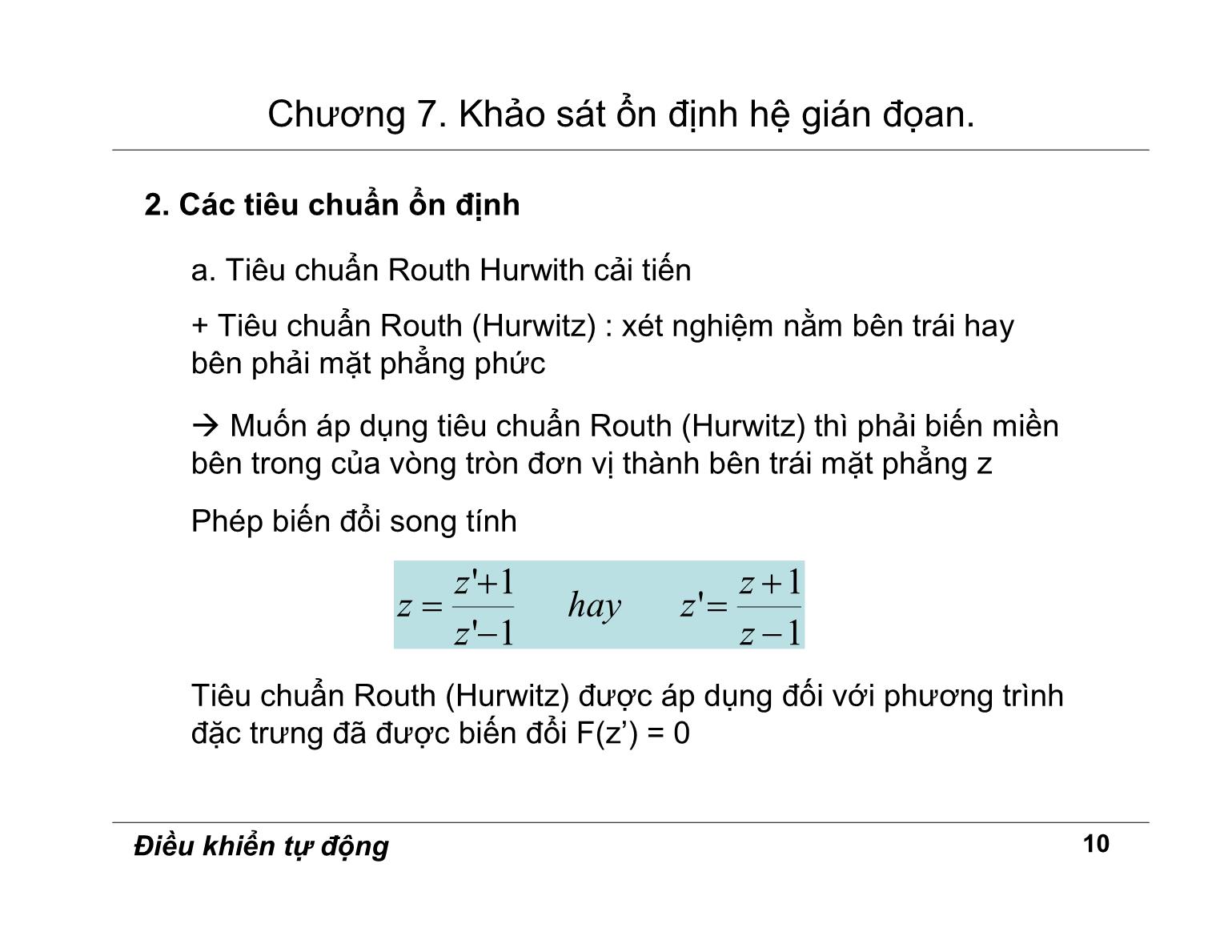 Chương 7. Khảo sát ổn định hệ gián đọan.

2. Các tiêu chuẩn ổn định

a. Tiêu chuẩn Routh Hurwith cải tiến

+ Tiêu chuẩn Routh (Hurwitz) : xét nghiệm nằm bên trái hay bên phải mặt phẳng phức

→ Muốn áp dụng tiêu chuẩn Routh (Hurwitz) thì phải biến miền bên trong của vòng tròn đơn vị thành bên trái mặt phẳng z

Phép biến đổi song tính

$z = \frac{z'+1}{z'-1} \quad hay \quad z' = \frac{z+1}{z-1}$

Tiêu chuẩn Routh (Hurwitz) được áp dụng đối với phương trình đặc trưng đã được biến đổi F(z’) = 0

Điều khiển tự động

10